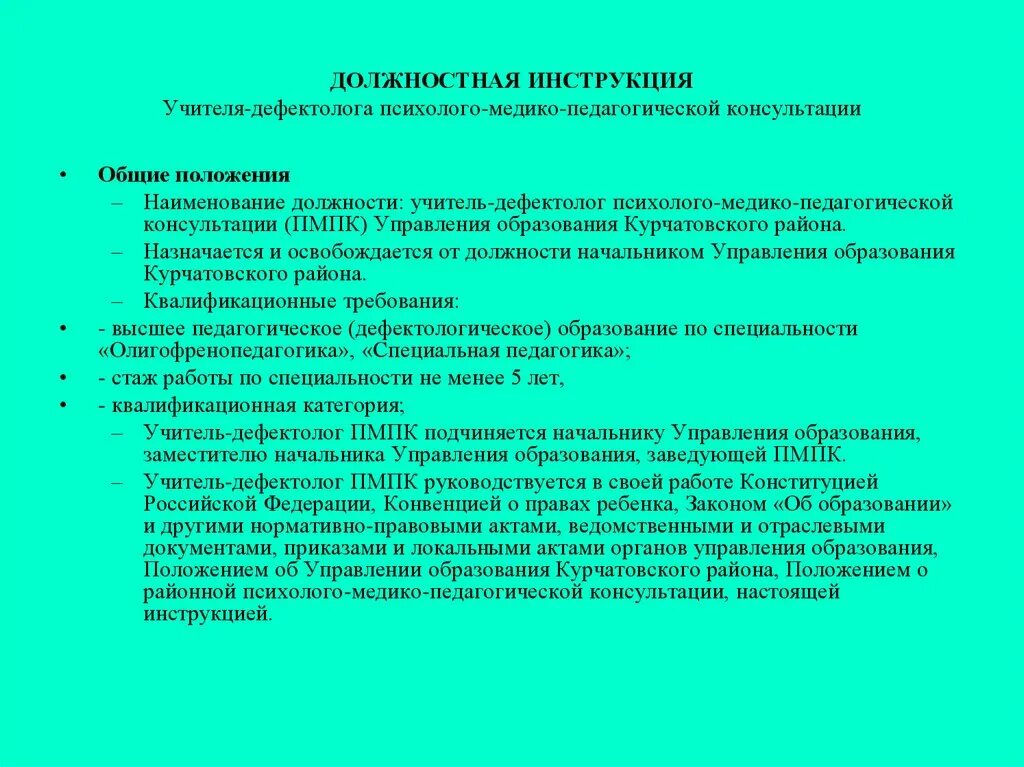 ДОЛЖНОСТНАЯ ИНСТРУКЦИЯ
Учителя-дефектолога психолого-медико-педагогической консультации

• Общие положения
– Наименование должности: учитель-дефектолог психолого-медико-педагогической консультации (ПМПК) Управления образования Курчатовского района.
– Назначается и освобождается от должности начальником Управления образования Курчатовского района.
– Квалификационные требования:
• - высшее педагогическое (дефектологическое) образование по специальности «Олигофренопедагогика», «Специальная педагогика»;
• - стаж работы по специальности не менее 5 лет,
• - квалификационная категория;
– Учитель-дефектолог ПМПК подчиняется начальнику Управления образования, заместителю начальника Управления образования, заведующей ПМПК.
– Учитель-дефектолог ПМПК руководствуется в своей работе Конституцией Российской Федерации, Конвенцией о правах ребенка, Законом «Об образовании» и другими нормативно-правовыми актами, ведомственными и отраслевыми документами, приказами и локальными актами органов управления образования, Положением об Управлении образования Курчатовского района, Положением о районной психолого-медико-педагогической консультации, настоящей инструкцией.